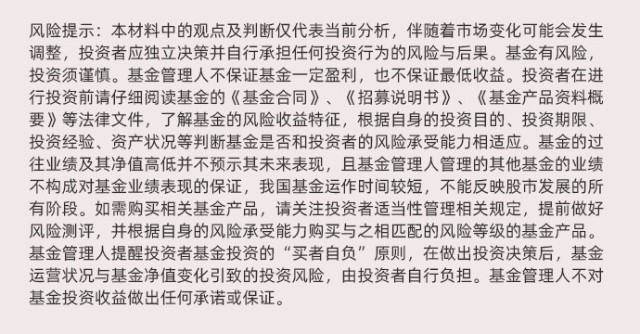 风险提示：本材料中的观点及判断仅代表当前分析，伴随着市场变化可能会发生调整，投资者应独立决策并自行承担任何投资行为的风险与后果。基金有风险，投资须谨慎。基金管理人不保证基金一定盈利，也不保证最低收益。投资者在进行投资前请仔细阅读基金的《基金合同》、《招募说明书》、《基金产品资料概要》等法律文件，了解基金的风险收益特征，根据自身的投资目的、投资期限、投资经验、资产状况等判断基金是否和投资者的风险承受能力相适应。基金的过往业绩及其净值高低并不预示其未来表现，且基金管理人管理的其他基金的业绩不构成对基金业绩表现的保证，我国基金运作时间较短，不能反映股市发展的所有阶段。如需购买相关基金产品，请关注投资者适当性管理相关规定，提前做好风险测评，并根据自身的风险承受能力购买与之相匹配的风险等级的基金产品。基金管理人提醒投资者基金投资的“买者自负”原则，在做出投资决策后，基金运营状况与基金净值变化引致的投资风险，由投资者自行负担。基金管理人不对基金投资收益做出任何承诺或保证。